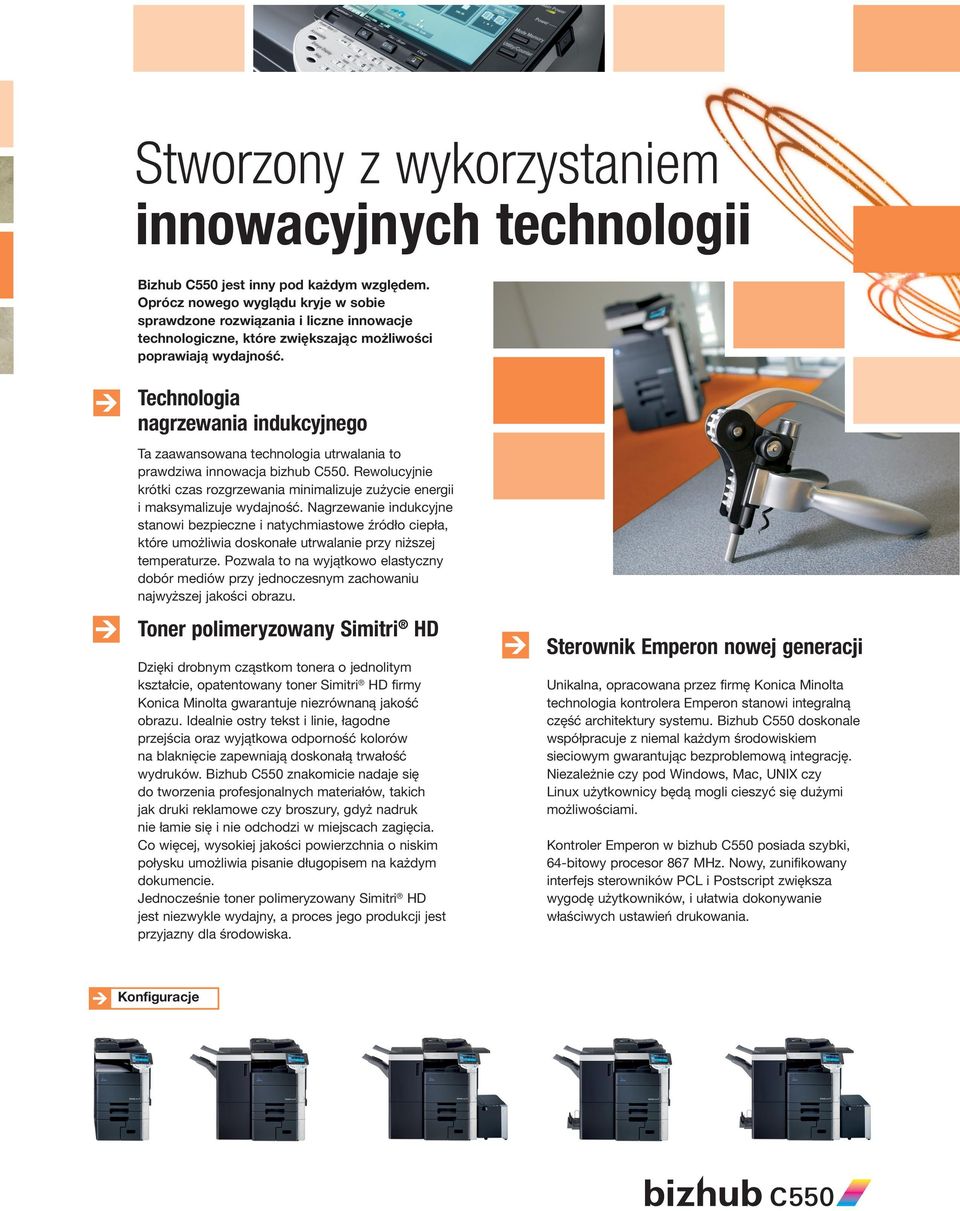 Stworzony z wykorzystaniem
innowacyjnych technologii

Bizhub C550 jest inny pod każdym względem. Oprócz nowego wyglądu kryje w sobie sprawdzone rozwiązania i liczne innowacje technologiczne, które zwiększając możliwości poprawiają wydajność.

Technologia nagrzewania indukcyjnego

Ta zaawansowana technologia utrwalania to prawdziwa innowacja bizhub C550. Rewolucyjnie krótki czas rozgrzewania minimalizuje zużycie energii i maksymalizuje wydajność. Nagrzewanie indukcyjne stanowi bezpieczne i natychmiastowe źródło ciepła, które umożliwia doskonałe utrwalanie przy niższej temperaturze. Pozwala to na wyjątkowo elastyczny dobór mediów przy jednoczesnym zachowaniu najwyższej jakości obrazu.

Toner polimeryzowany Simitri® HD

Dzięki drobnym cząstkom tonera o jednolitym kształcie, opatentowany toner Simitri® HD firmy Konica Minolta gwarantuje niezrównaną jakość obrazu. Idealnie ostry tekst i linie, łagodne przejścia oraz wyjątkowa odporność kolorów na blaknięcie zapewniają doskonałą trwałość wydruków. Bizhub C550 znakomicie nadaje się do tworzenia profesjonalnych materiałów, takich jak druki reklamowe czy broszury, gdyż nadruk nie łamie się i nie odchodzi w miejscach zagięcia. Co więcej, wysokiej jakości powierzchnia o niskim połysku umożliwia pisanie długopisem na każdym dokumencie.
Jednocześnie toner polimeryzowany Simitri® HD jest niezwykle wydajny, a proces jego produkcji jest przyjazny dla środowiska.

Sterownik Emperon nowej generacji

Unikalna, opracowana przez firmę Konica Minolta technologia kontrolera Emperon stanowi integralną część architektury systemu. Bizhub C550 doskonale współpracuje z niemal każdym środowiskiem sieciowym gwarantując bezproblemową integrację. Niezależnie czy pod Windows, Mac, UNIX czy Linux użytkownicy będą mogli cieszyć się dużymi możliwościami.

Kontroler Emperon w bizhub C550 posiada szybki, 64-bitowy procesor 867 MHz. Nowy, zunifikowany interfejs sterowników PCL i Postscript zwiększa wygodę użytkowników, i ułatwia dokonywanie właściwych ustawień drukowania.

Konfiguracje

bizhub C550